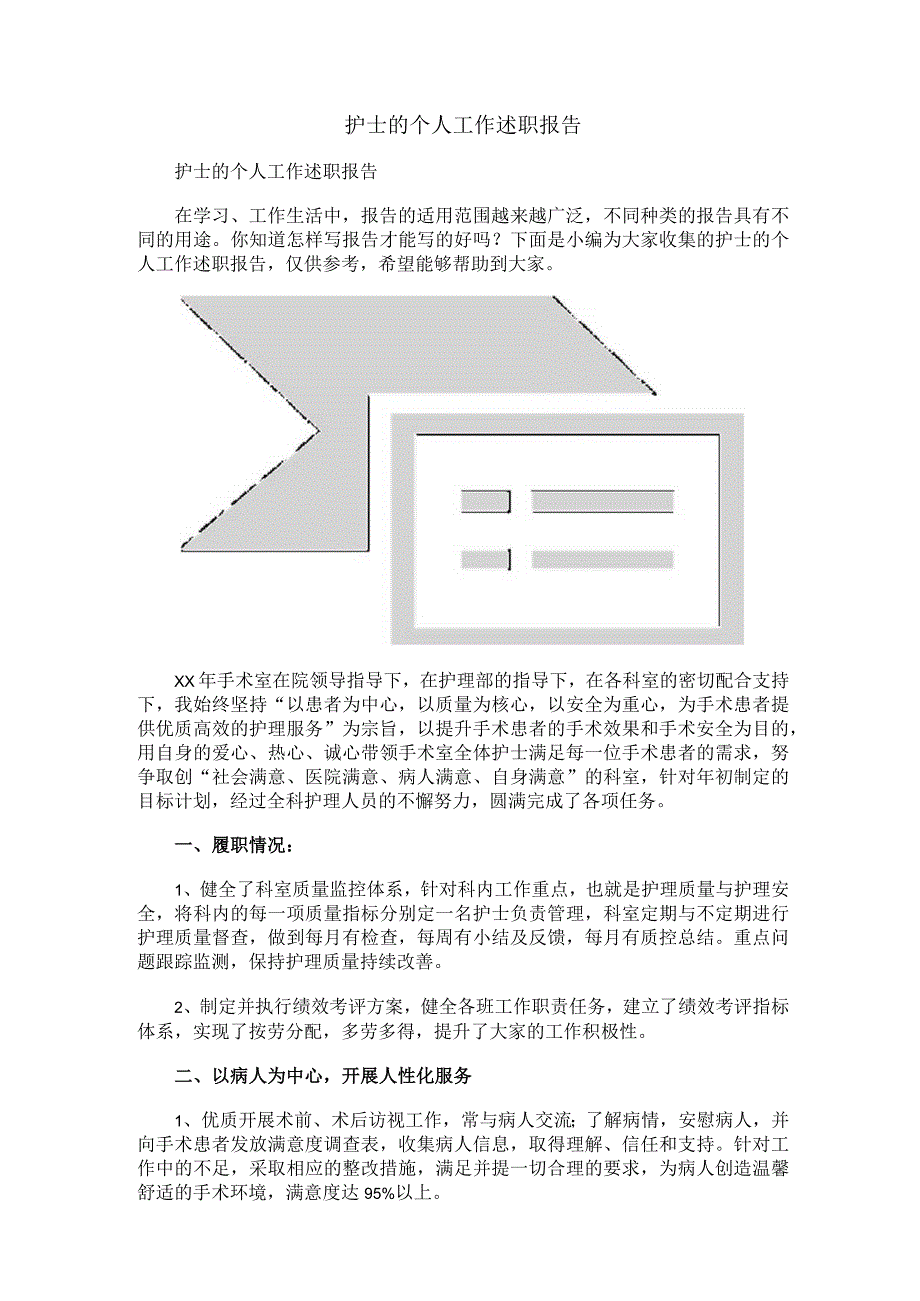 护士的个人工作述职报告

护士的个人工作述职报告

在学习、工作生活中，报告的适用范围越来越广泛，不同种类的报告具有不同的用途。你知道怎样写报告才能写的好吗？下面是小编为大家收集的护士的个人工作述职报告，仅供参考，希望能够帮助到大家。

XX年手术室在院领导指导下，在护理部的指导下，在各科室的密切配合支持下，我始终坚持“以患者为中心，以质量为核心，以安全为重心，为手术患者提供优质高效的护理服务”为宗旨，以提升手术患者的手术效果和手术安全为目的，用自身的爱心、热心、诚心带领手术室全体护士满足每一位手术患者的需求，努争取创“社会满意、医院满意、病人满意、自身满意”的科室，针对年初制定的目标计划，经过全科护理人员的不懈努力，圆满完成了各项任务。

一、履职情况：

1、健全了科室质量监控体系，针对科内工作重点，也就是护理质量与护理安全，将科内的每一项质量指标分别定一名护士负责管理，科室定期与不定期进行护理质量督查，做到每月有检查，每周有小结及反馈，每月有质控总结。重点问题跟踪监测，保持护理质量持续改善。

2、制定并执行绩效考评方案，健全各班工作职责任务，建立了绩效考评指标体系，实现了按劳分配，多劳多得，提升了大家的工作积极性。

二、以病人为中心，开展人性化服务

1、优质开展术前、术后访视工作，常与病人交流；了解病情，安慰病人，并向手术患者发放满意度调查表，收集病人信息，取得理解、信任和支持。针对工作中的不足，采取相应的整改措施，满足并提一切合理的要求，为病人创造温馨舒适的手术环境，满意度达95%以上。